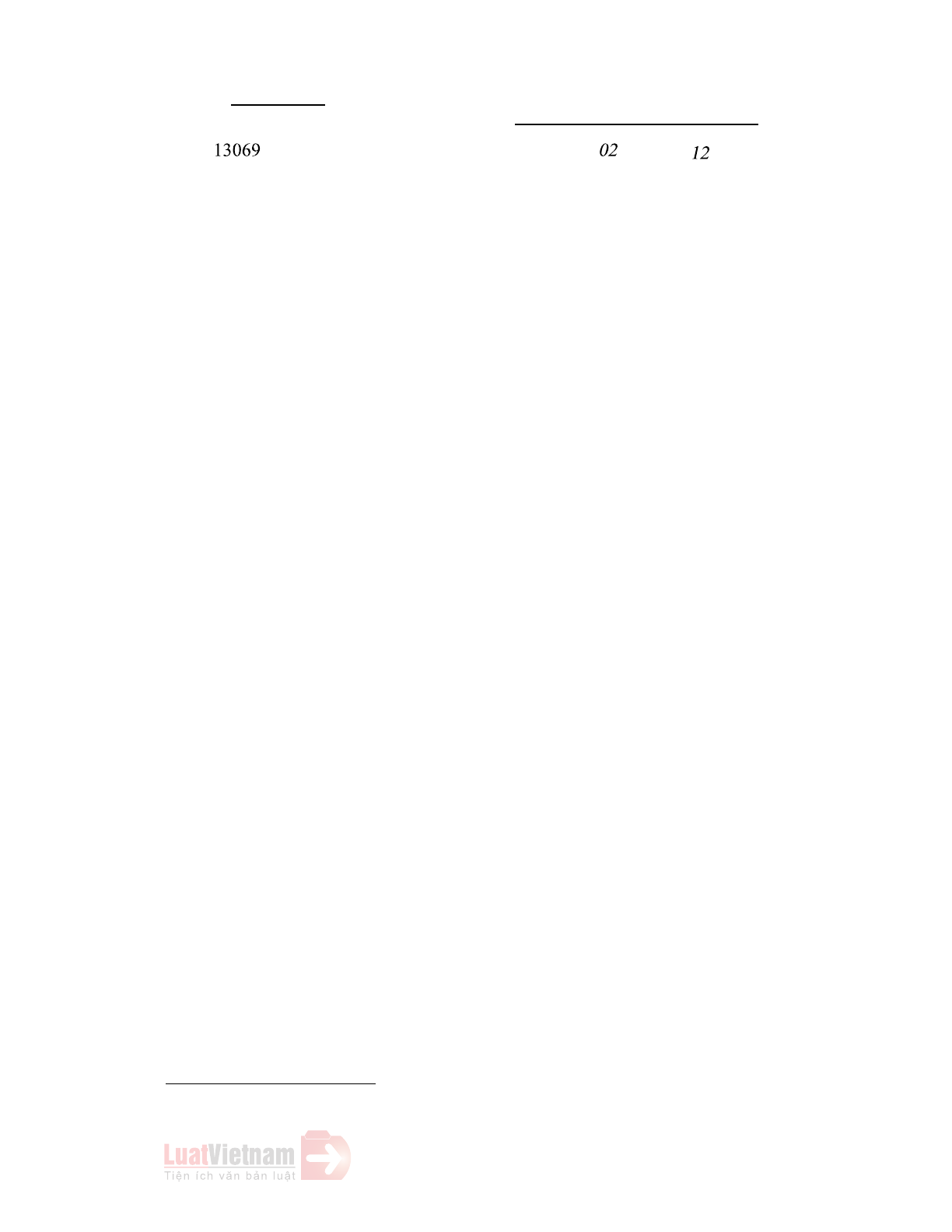 13069

02 12

LuatVietnam
Tiện ích văn bản luật